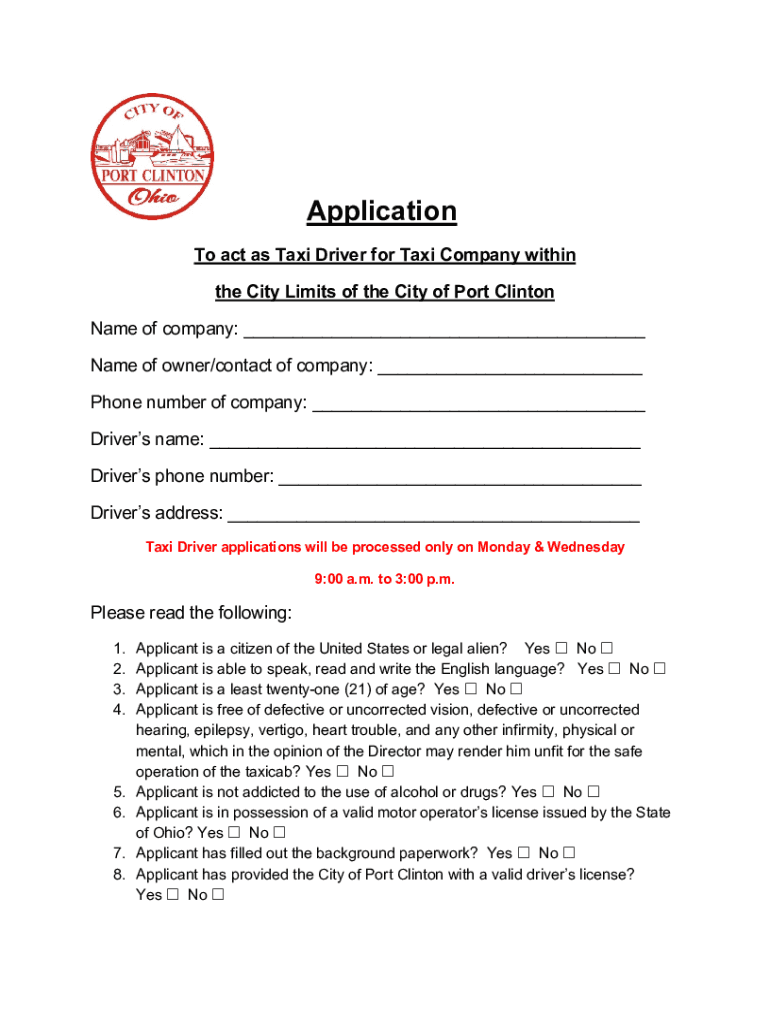 CITY OF
PORT CLINTON
Ohio

Application

To act as Taxi Driver for Taxi Company within

the City Limits of the City of Port Clinton

Name of company: ________________________________________

Name of owner/contact of company: __________________________

Phone number of company: _________________________________

Driver's name: ___________________________________________

Driver's phone number: ____________________________________

Driver's address: _________________________________________

Taxi Driver applications will be processed only on Monday & Wednesday

9:00 a.m. to 3:00 p.m.

Please read the following:

1. Applicant is a citizen of the United States or legal alien? Yes ☐ No ☐
2. Applicant is able to speak, read and write the English language? Yes ☐ No ☐
3. Applicant is a least twenty-one (21) of age? Yes ☐ No ☐
4. Applicant is free of defective or uncorrected vision, defective or uncorrected hearing, epilepsy, vertigo, heart trouble, and any other infirmity, physical or mental, which in the opinion of the Director may render him unfit for the safe operation of the taxicab? Yes ☐ No ☐
5. Applicant is not addicted to the use of alcohol or drugs? Yes ☐ No ☐
6. Applicant is in possession of a valid motor operator's license issued by the State of Ohio? Yes ☐ No ☐
7. Applicant has filled out the background paperwork? Yes ☐ No ☐
8. Applicant has provided the City of Port Clinton with a valid driver's license? Yes ☐ No ☐